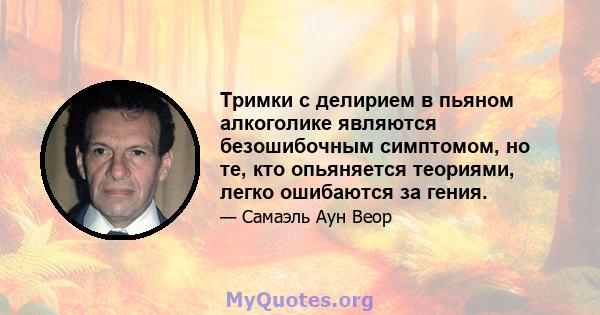 Тримки с делирием в пьяном алкоголике являются безошибочным симптомом, но те, кто опьяняется теориями, легко ошибаются за гения.

— Самаэль Аун Веор

MyQuotes.org